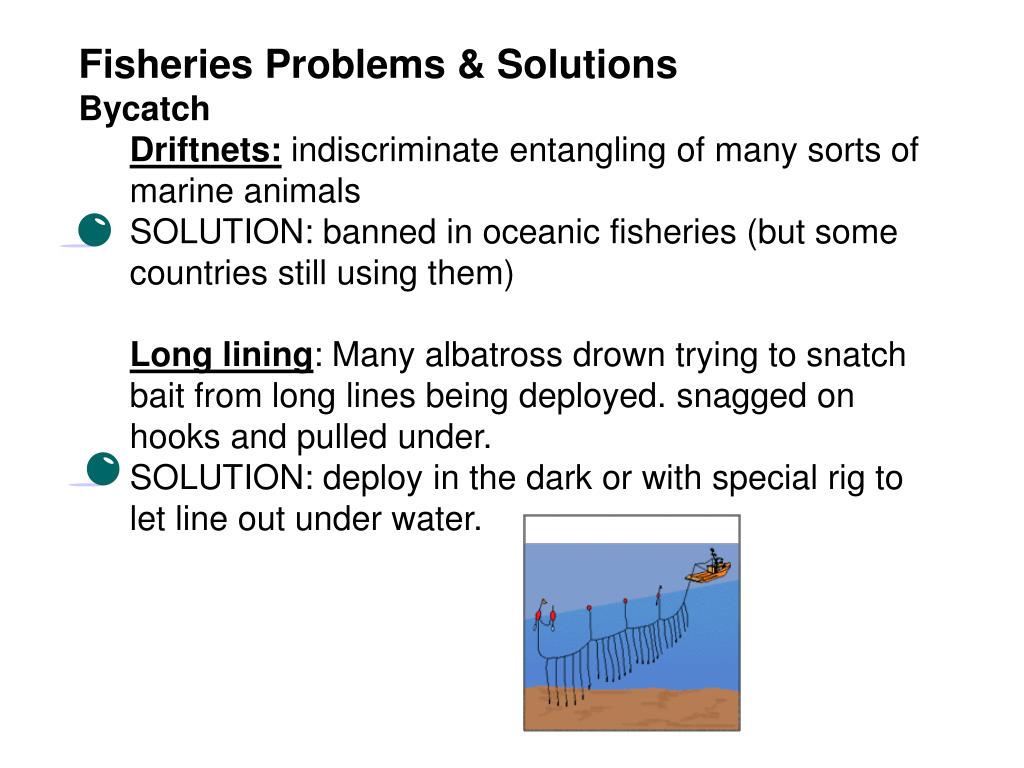 Fisheries Problems & Solutions
Bycatch

Driftnets: indiscriminate entangling of many sorts of marine animals
SOLUTION: banned in oceanic fisheries (but some countries still using them)

Long lining: Many albatross drown trying to snatch bait from long lines being deployed. snagged on hooks and pulled under.
SOLUTION: deploy in the dark or with special rig to let line out under water.